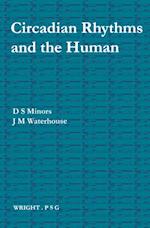 Circadian Rhythms and the Human

D S Minors
J M Waterhouse

WRIGHT . P S G